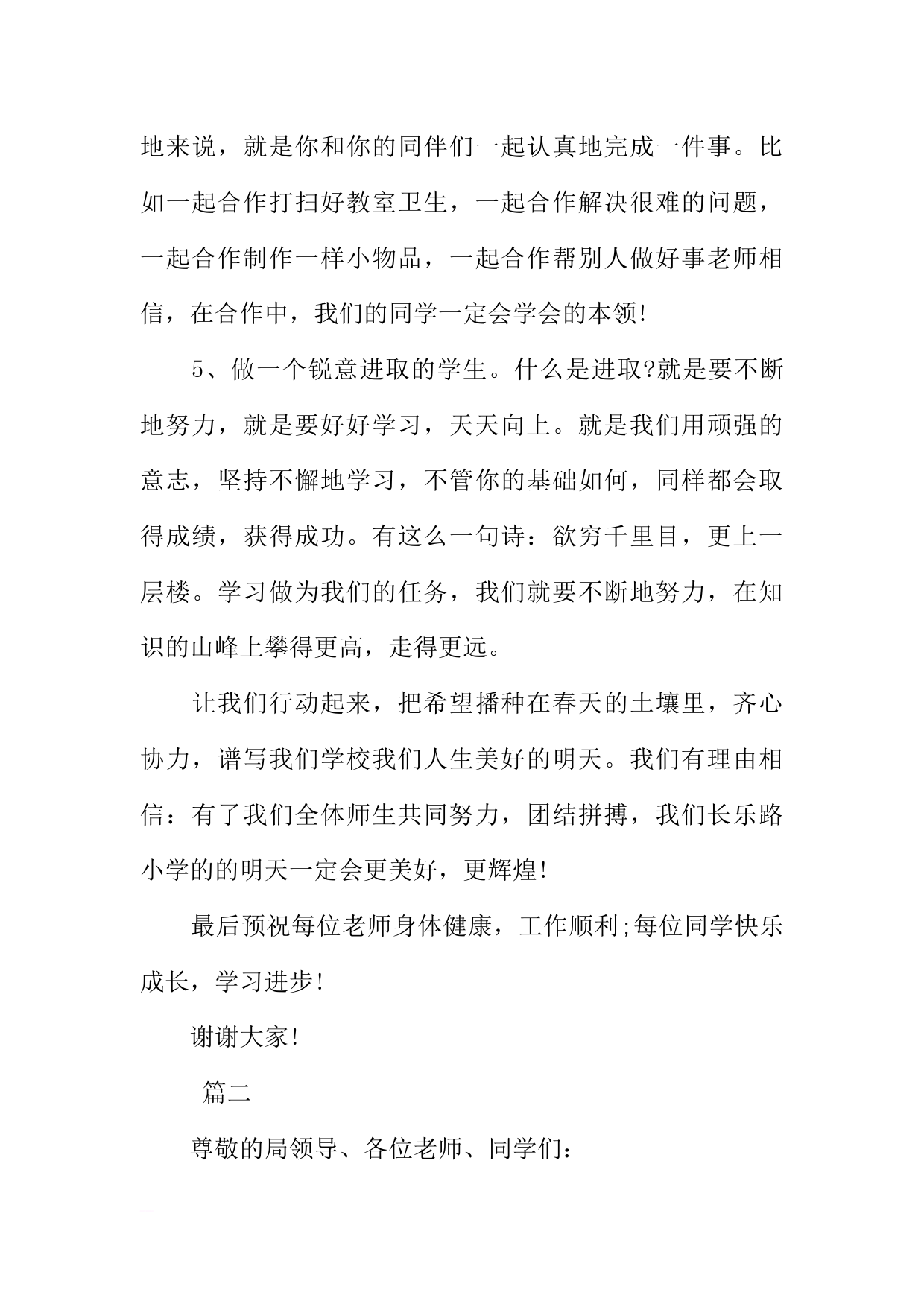 地来说，就是你和你的同伴们一起认真地完成一件事。比如一起合作打扫好教室卫生，一起合作解决很难的问题，一起合作制作一样小物品，一起合作帮别人做好事老师相信，在合作中，我们的同学一定会学会的本领!

5、做一个锐意进取的学生。什么是进取?就是要不断地努力，就是要好好学习，天天向上。就是我们用顽强的意志，坚持不懈地学习，不管你的基础如何，同样都会取得成绩，获得成功。有这么一句诗：欲穷千里目，更上一层楼。学习做为我们的任务，我们就要不断地努力，在知识的山峰上攀得更高，走得更远。

让我们行动起来，把希望播种在春天的土壤里，齐心协力，谱写我们学校我们人生美好的明天。我们有理由相信：有了我们全体师生共同努力，团结拼搏，我们长乐路小学的的明天一定会更美好，更辉煌!

最后预祝每位老师身体健康，工作顺利;每位同学快乐成长，学习进步!

谢谢大家!

篇二

尊敬的局领导、各位老师、同学们：